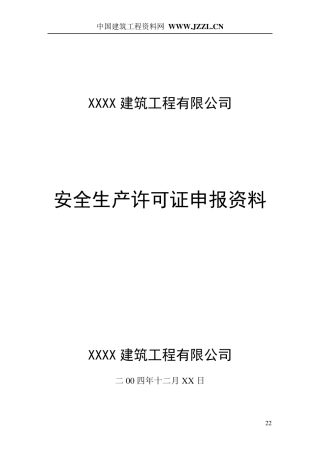 中国建筑工程资料网 WWW.JZZL.CN

XXXX 建筑工程有限公司

安全生产许可证申报资料

XXXX 建筑工程有限公司

二 00 四年十二月 XX 日

22